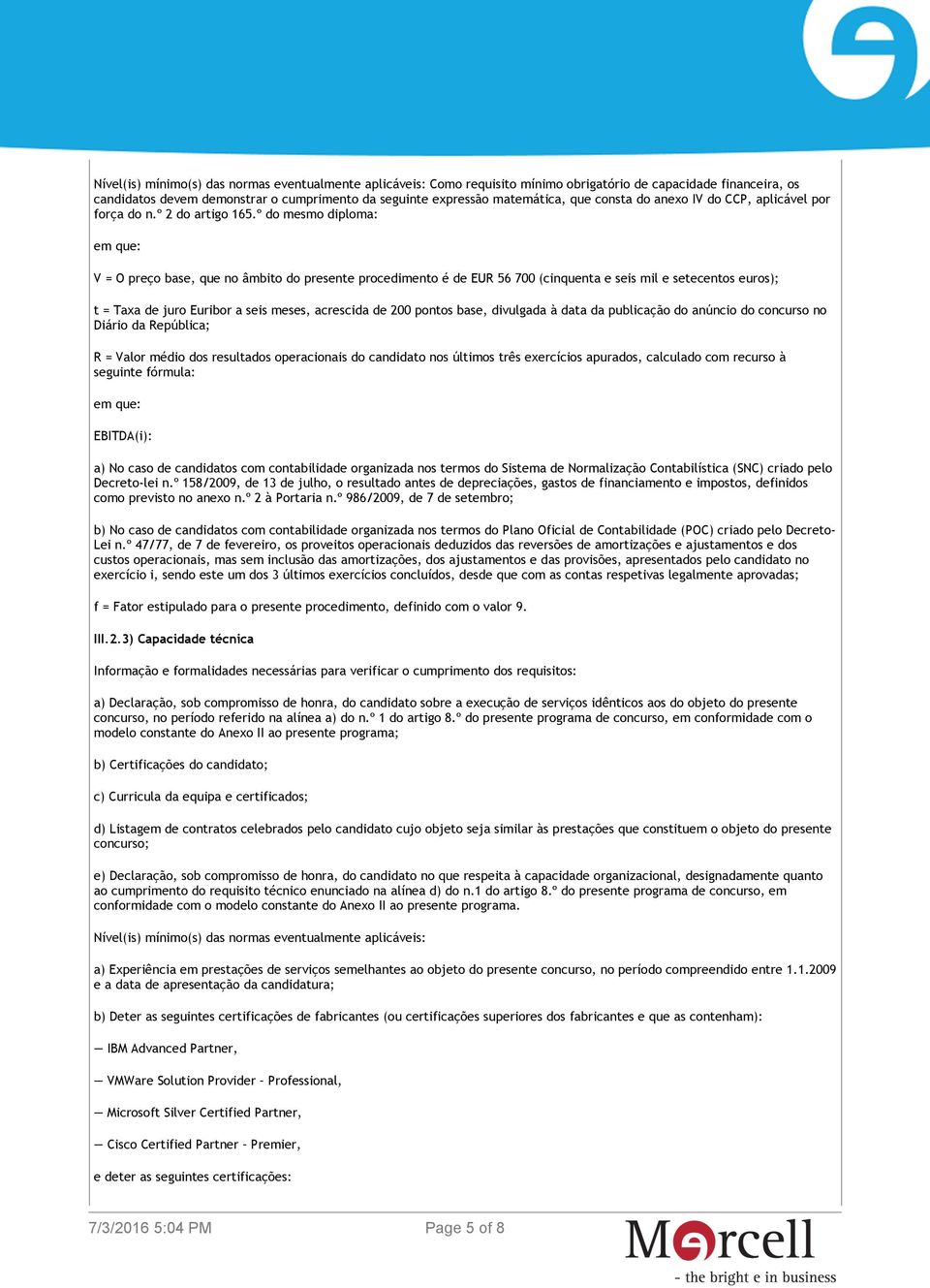 Nível(is) mínimo(s) das normas eventualmente aplicáveis: Como requisito mínimo obrigatório de capacidade financeira, os candidatos devem demonstrar o cumprimento da seguinte expressão matemática, que consta do anexo IV do CCP, aplicável por força do n.º 2 do artigo 165.º do mesmo diploma:

em que:

V = O preço base, que no âmbito do presente procedimento é de EUR 56 700 (cinquenta e seis mil e setecentos euros);

t = Taxa de juro Euribor a seis meses, acrescida de 200 pontos base, divulgada à data da publicação do anúncio do concurso no Diário da República;

R = Valor médio dos resultados operacionais do candidato nos últimos três exercícios apurados, calculado com recurso à seguinte fórmula:

em que:

EBITDA(i):

a) No caso de candidatos com contabilidade organizada nos termos do Sistema de Normalização Contabilística (SNC) criado pelo Decreto-lei n.º 158/2009, de 13 de julho, o resultado antes de depreciações, gastos de financiamento e impostos, definidos como previsto no anexo n.º 2 à Portaria n.º 986/2009, de 7 de setembro;

b) No caso de candidatos com contabilidade organizada nos termos do Plano Oficial de Contabilidade (POC) criado pelo Decreto-Lei n.º 47/77, de 7 de fevereiro, os proveitos operacionais deduzidos das reversões de amortizações e ajustamentos e dos custos operacionais, mas sem inclusão das amortizações, dos ajustamentos e das provisões, apresentados pelo candidato no exercício i, sendo este um dos 3 últimos exercícios concluídos, desde que com as contas respetivas legalmente aprovadas;

f = Fator estipulado para o presente procedimento, definido com o valor 9.

III.2.3) Capacidade técnica

Informação e formalidades necessárias para verificar o cumprimento dos requisitos:

a) Declaração, sob compromisso de honra, do candidato sobre a execução de serviços idênticos aos do objeto do presente concurso, no período referido na alínea a) do n.º 1 do artigo 8.º do presente programa de concurso, em conformidade com o modelo constante do Anexo II ao presente programa;

b) Certificações do candidato;

c) Curricula da equipa e certificados;

d) Listagem de contratos celebrados pelo candidato cujo objeto seja similar às prestações que constituem o objeto do presente concurso;

e) Declaração, sob compromisso de honra, do candidato no que respeita à capacidade organizacional, designadamente quanto ao cumprimento do requisito técnico enunciado na alínea d) do n.1 do artigo 8.º do presente programa de concurso, em conformidade com o modelo constante do Anexo II ao presente programa.

Nível(is) mínimo(s) das normas eventualmente aplicáveis:

a) Experiência em prestações de serviços semelhantes ao objeto do presente concurso, no período compreendido entre 1.1.2009 e a data de apresentação da candidatura;

b) Deter as seguintes certificações de fabricantes (ou certificações superiores dos fabricantes e que as contenham):

— IBM Advanced Partner,

— VMWare Solution Provider - Professional,

— Microsoft Silver Certified Partner,

— Cisco Certified Partner - Premier,

e deter as seguintes certificações:

7/3/2016 5:04 PM

Page 5 of 8

Mercell
- the bright e in business